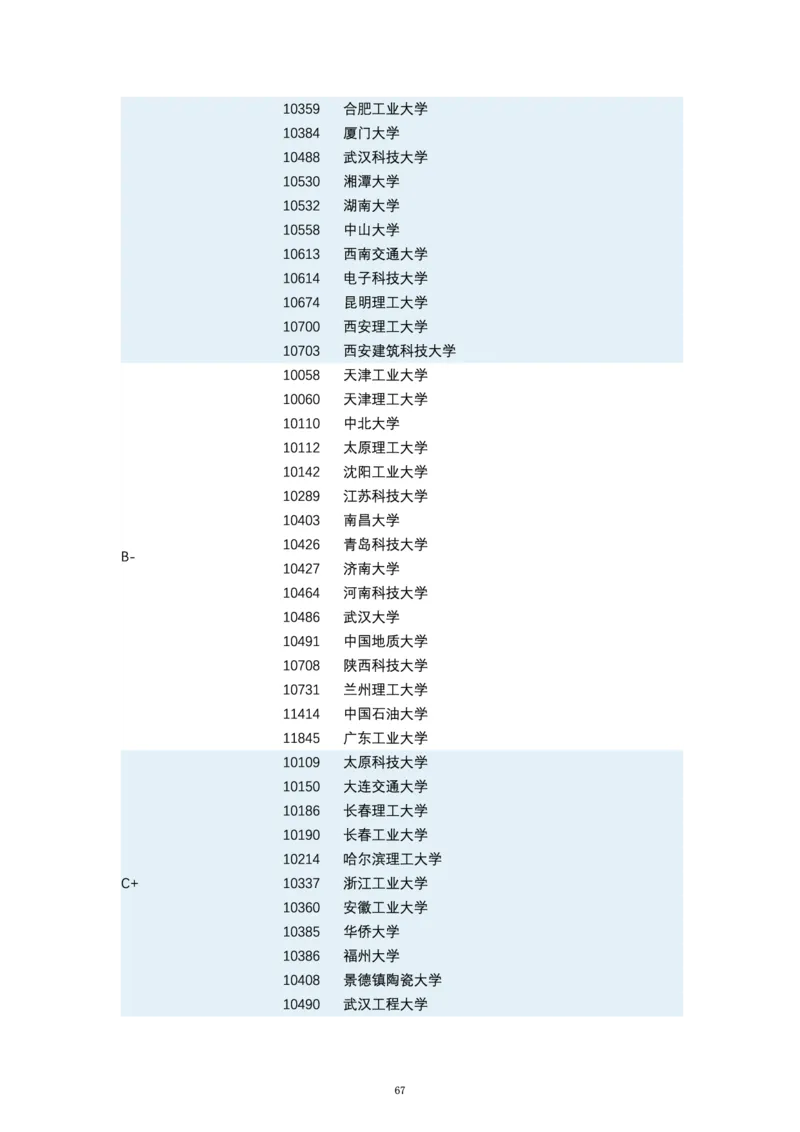 | | | |
|---|---|---|
| | 10359 | 合肥工业大学 |
| | 10384 | 厦门大学 |
| | 10488 | 武汉科技大学 |
| | 10530 | 湘潭大学 |
| | 10532 | 湖南大学 |
| | 10558 | 中山大学 |
| | 10613 | 西南交通大学 |
| | 10614 | 电子科技大学 |
| | 10674 | 昆明理工大学 |
| | 10700 | 西安理工大学 |
| | 10703 | 西安建筑科技大学 |
| B- | 10058 | 天津工业大学 |
| | 10060 | 天津理工大学 |
| | 10110 | 中北大学 |
| | 10112 | 太原理工大学 |
| | 10142 | 沈阳工业大学 |
| | 10289 | 江苏科技大学 |
| | 10403 | 南昌大学 |
| | 10426 | 青岛科技大学 |
| | 10427 | 济南大学 |
| | 10464 | 河南科技大学 |
| | 10486 | 武汉大学 |
| | 10491 | 中国地质大学 |
| | 10708 | 陕西科技大学 |
| | 10731 | 兰州理工大学 |
| | 11414 | 中国石油大学 |
| | 11845 | 广东工业大学 |
| C+ | 10109 | 太原科技大学 |
| | 10150 | 大连交通大学 |
| | 10186 | 长春理工大学 |
| | 10190 | 长春工业大学 |
| | 10214 | 哈尔滨理工大学 |
| | 10337 | 浙江工业大学 |
| | 10360 | 安徽工业大学 |
| | 10385 | 华侨大学 |
| | 10386 | 福州大学 |
| | 10408 | 景德镇陶瓷大学 |
| | 10490 | 武汉工程大学 |

67